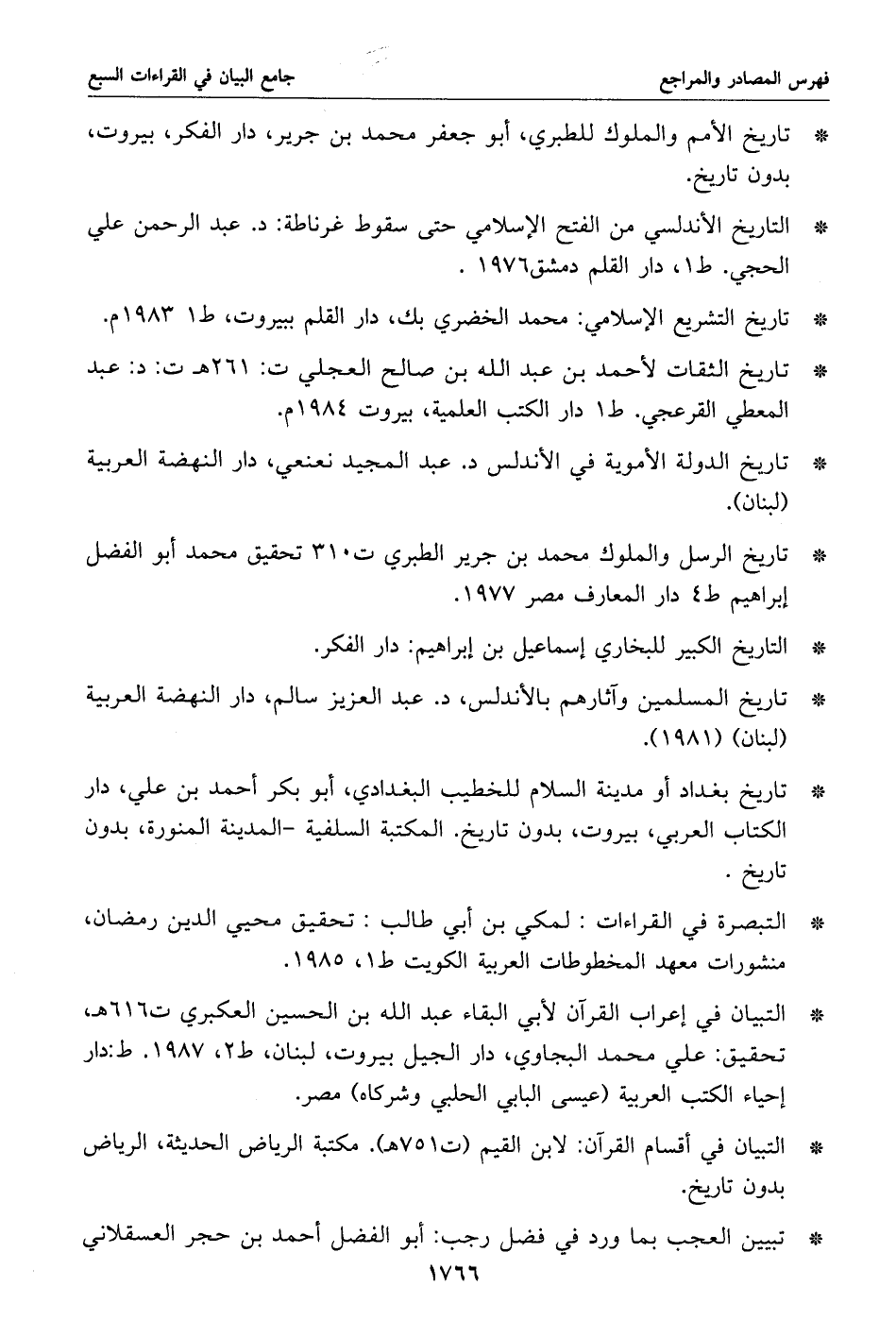 فهرس المصادر والمراجع جامع البيان في القراءات السبع

* تاريخ الأمم والملوك للطبري، أبو جعفر محمد بن جرير، دار الفكر، بيروت، بدون تاريخ.

* التاريخ الأندلسي من الفتح الإسلامي حتى سقوط غرناطة: د. عبد الرحمن علي الحجي. ط١، دار القلم دمشق١٩٧٦ .

* تاريخ التشريع الإسلامي: محمد الخضري بك، دار القلم ببيروت، ط١ ١٩٨٣م.

* تاريخ الثقات لأحمد بن عبد الله بن صالح العجلي ت: ٢٦١هـ ت: د: عبد المعطي القرعجي. ط١ دار الكتب العلمية، بيروت ١٩٨٤م.

* تاريخ الدولة الأموية في الأندلس د. عبد المجيد نعنعي، دار النهضة العربية (لبنان).

* تاريخ الرسل والملوك محمد بن جرير الطبري ت٣١٠ تحقيق محمد أبو الفضل إبراهيم ط٤ دار المعارف مصر ١٩٧٧.

* التاريخ الكبير للبخاري إسماعيل بن إبراهيم: دار الفكر.

* تاريخ المسلمين وآثارهم بالأندلس، د. عبد العزيز سالم، دار النهضة العربية (لبنان) (١٩٨١).

* تاريخ بغداد أو مدينة السلام للخطيب البغدادي، أبو بكر أحمد بن علي، دار الكتاب العربي، بيروت، بدون تاريخ. المكتبة السلفية -المدينة المنورة، بدون تاريخ .

* التبصرة في القراءات : لمكي بن أبي طالب : تحقيق محيي الدين رمضان، منشورات معهد المخطوطات العربية الكويت ط١، ١٩٨٥.

* التبيان في إعراب القرآن لأبي البقاء عبد الله بن الحسين العكبري ت٦١٦هـ، تحقيق: علي محمد البجاوي، دار الجيل بيروت، لبنان، ط٢، ١٩٨٧. ط:دار إحياء الكتب العربية (عيسى البابي الحلبي وشركاه) مصر.

* التبيان في أقسام القرآن: لابن القيم (ت٧٥١هـ). مكتبة الرياض الحديثة، الرياض بدون تاريخ.

* تبيين العجب بما ورد في فضل رجب: أبو الفضل أحمد بن حجر العسقلاني

١٧٦٦